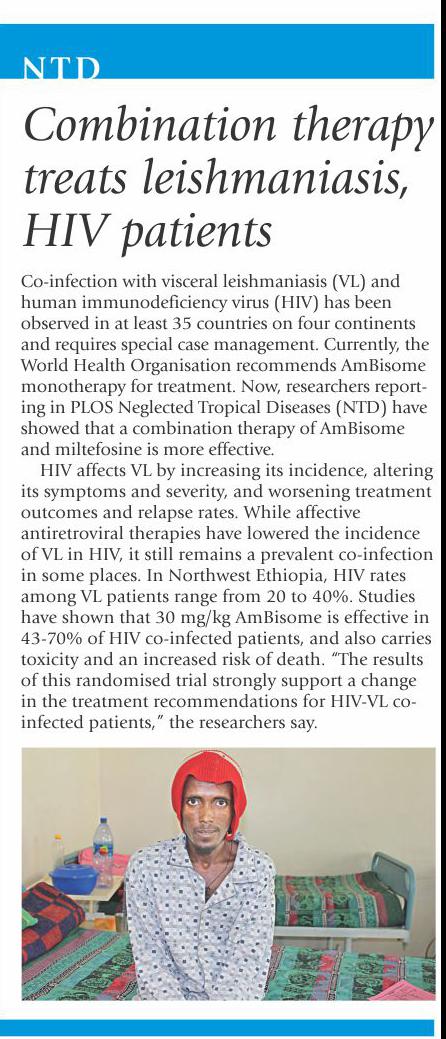 NTD

Combination therapy treats leishmaniasis, HIV patients

Co-infection with visceral leishmaniasis (VL) and human immunodeficiency virus (HIV) has been observed in at least 35 countries on four continents and requires special case management. Currently, the World Health Organisation recommends AmBisome monotherapy for treatment. Now, researchers reporting in PLOS Neglected Tropical Diseases (NTD) have showed that a combination therapy of AmBisome and miltefosine is more effective.

HIV affects VL by increasing its incidence, altering its symptoms and severity, and worsening treatment outcomes and relapse rates. While affective antiretroviral therapies have lowered the incidence of VL in HIV, it still remains a prevalent co-infection in some places. In Northwest Ethiopia, HIV rates among VL patients range from 20 to 40%. Studies have shown that 30 mg/kg AmBisome is effective in 43-70% of HIV co-infected patients, and also carries toxicity and an increased risk of death. "The results of this randomised trial strongly support a change in the treatment recommendations for HIV-VL co-infected patients," the researchers say.